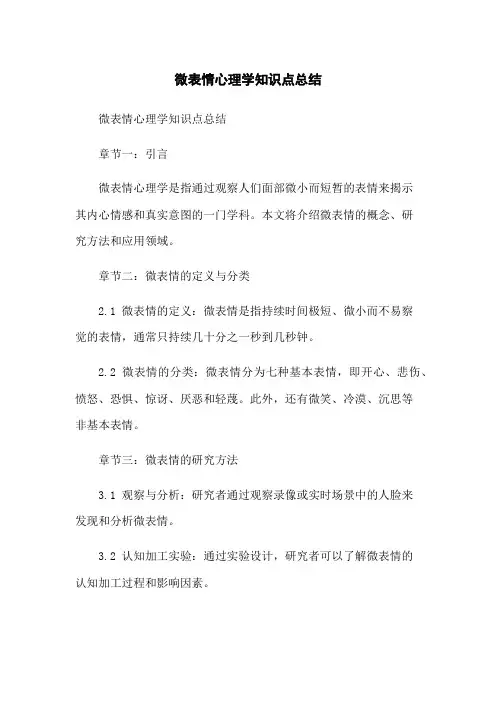 微表情心理学知识点总结

微表情心理学知识点总结

章节一：引言

微表情心理学是指通过观察人们面部微小而短暂的表情来揭示其内心情感和真实意图的一门学科。本文将介绍微表情的概念、研究方法和应用领域。

章节二：微表情的定义与分类

2.1 微表情的定义：微表情是指持续时间极短、微小而不易察觉的表情，通常只持续几十分之一秒到几秒钟。

2.2 微表情的分类：微表情分为七种基本表情，即开心、悲伤、愤怒、恐惧、惊讶、厌恶和轻蔑。此外，还有微笑、冷漠、沉思等非基本表情。

章节三：微表情的研究方法

3.1 观察与分析：研究者通过观察录像或实时场景中的人脸来发现和分析微表情。

3.2 认知加工实验：通过实验设计，研究者可以了解微表情的认知加工过程和影响因素。